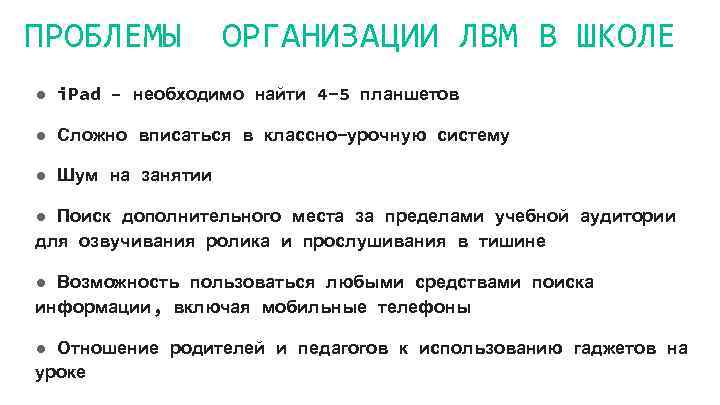 ПРОБЛЕМЫ  ОРГАНИЗАЦИИ ЛВМ В ШКОЛЕ

● iPad - необходимо найти 4-5 планшетов

● Сложно вписаться в классно-урочную систему

● Шум на занятии

● Поиск дополнительного места за пределами учебной аудитории для озвучивания ролика и прослушивания в тишине

● Возможность пользоваться любыми средствами поиска информации, включая мобильные телефоны

● Отношение родителей и педагогов к использованию гаджетов на уроке